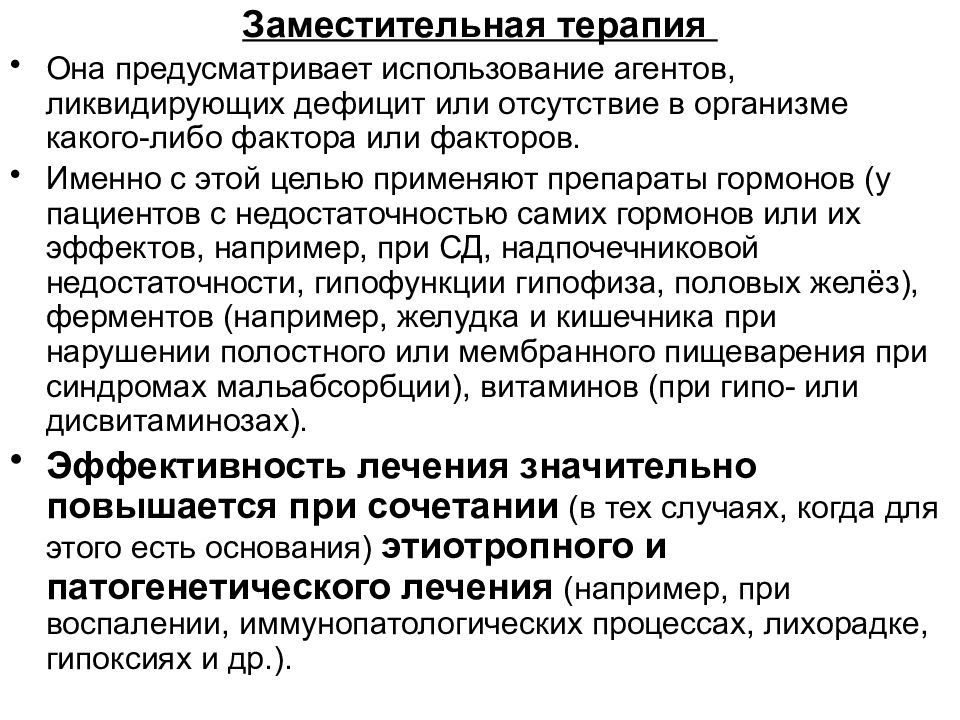 Заместительная терапия

• Она предусматривает использование агентов, ликвидирующих дефицит или отсутствие в организме какого-либо фактора или факторов.

• Именно с этой целью применяют препараты гормонов (у пациентов с недостаточностью самих гормонов или их эффектов, например, при СД, надпочечниковой недостаточности, гипофункции гипофиза, половых желёз), ферментов (например, желудка и кишечника при нарушении полостного или мембранного пищеварения при синдромах мальабсорбции), витаминов (при гипо- или дисвитаминозах).

• Эффективность лечения значительно повышается при сочетании (в тех случаях, когда для этого есть основания) этиотропного и патогенетического лечения (например, при воспалении, иммунопатологических процессах, лихорадке, гипоксиях и др.).